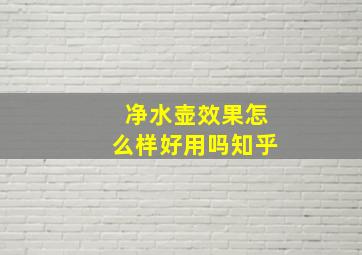 净水壶效果怎么样好用吗知乎